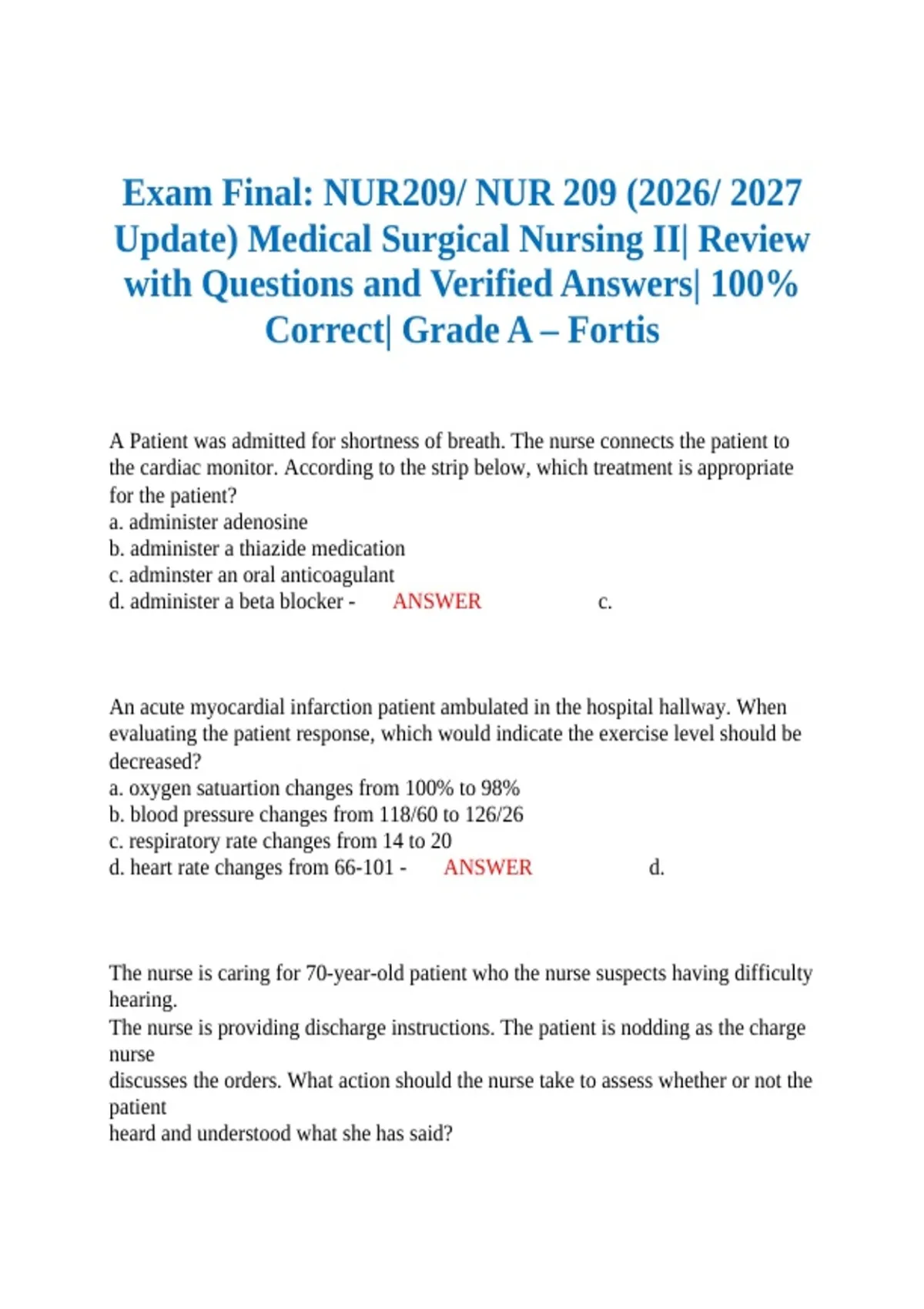 Exam Final: NUR209/ NUR 209 (2026/ 2027 Update) Medical Surgical Nursing II| Review with Questions and Verified Answers| 100% Correct| Grade A – Fortis

A Patient was admitted for shortness of breath. The nurse connects the patient to the cardiac monitor. According to the strip below, which treatment is appropriate for the patient?
a. administer adenosine
b. administer a thiazide medication
c. adminster an oral anticoagulant
d. administer a beta blocker - ANSWER c.

An acute myocardial infarction patient ambulated in the hospital hallway. When evaluating the patient response, which would indicate the exercise level should be decreased?
a. oxygen satuartion changes from 100% to 98%
b. blood pressure changes from 118/60 to 126/26
c. respiratory rate changes from 14 to 20
d. heart rate changes from 66-101 - ANSWER d.

The nurse is caring for 70-year-old patient who the nurse suspects having difficulty hearing.
The nurse is providing discharge instructions. The patient is nodding as the charge nurse
discusses the orders. What action should the nurse take to assess whether or not the patient
heard and understood what she has said?